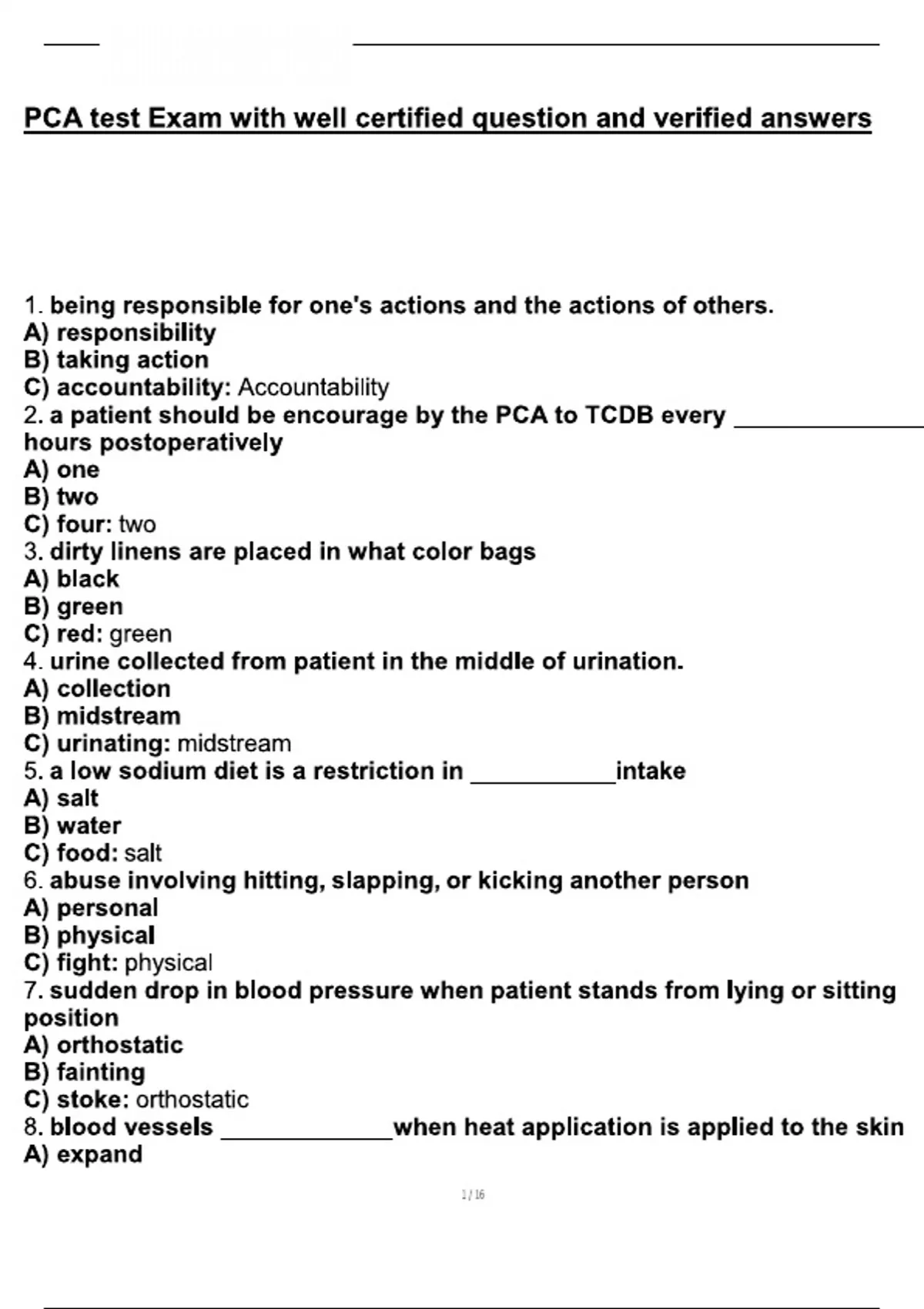 PCA test Exam with well certified question and verified answers

1. being responsible for one's actions and the actions of others.
A) responsibility
B) taking action
C) accountability: Accountability
2. a patient should be encourage by the PCA to TCDB every ______________ hours postoperatively
A) one
B) two
C) four: two
3. dirty linens are placed in what color bags
A) black
B) green
C) red: green
4. urine collected from patient in the middle of urination.
A) collection
B) midstream
C) urinating: midstream
5. a low sodium diet is a restriction in ___________intake
A) salt
B) water
C) food: salt
6. abuse involving hitting, slapping, or kicking another person
A) personal
B) physical
C) fight: physical
7. sudden drop in blood pressure when patient stands from lying or sitting position
A) orthostatic
B) fainting
C) stoke: orthostatic
8. blood vessels _____________when heat application is applied to the skin
A) expand

1 / 16